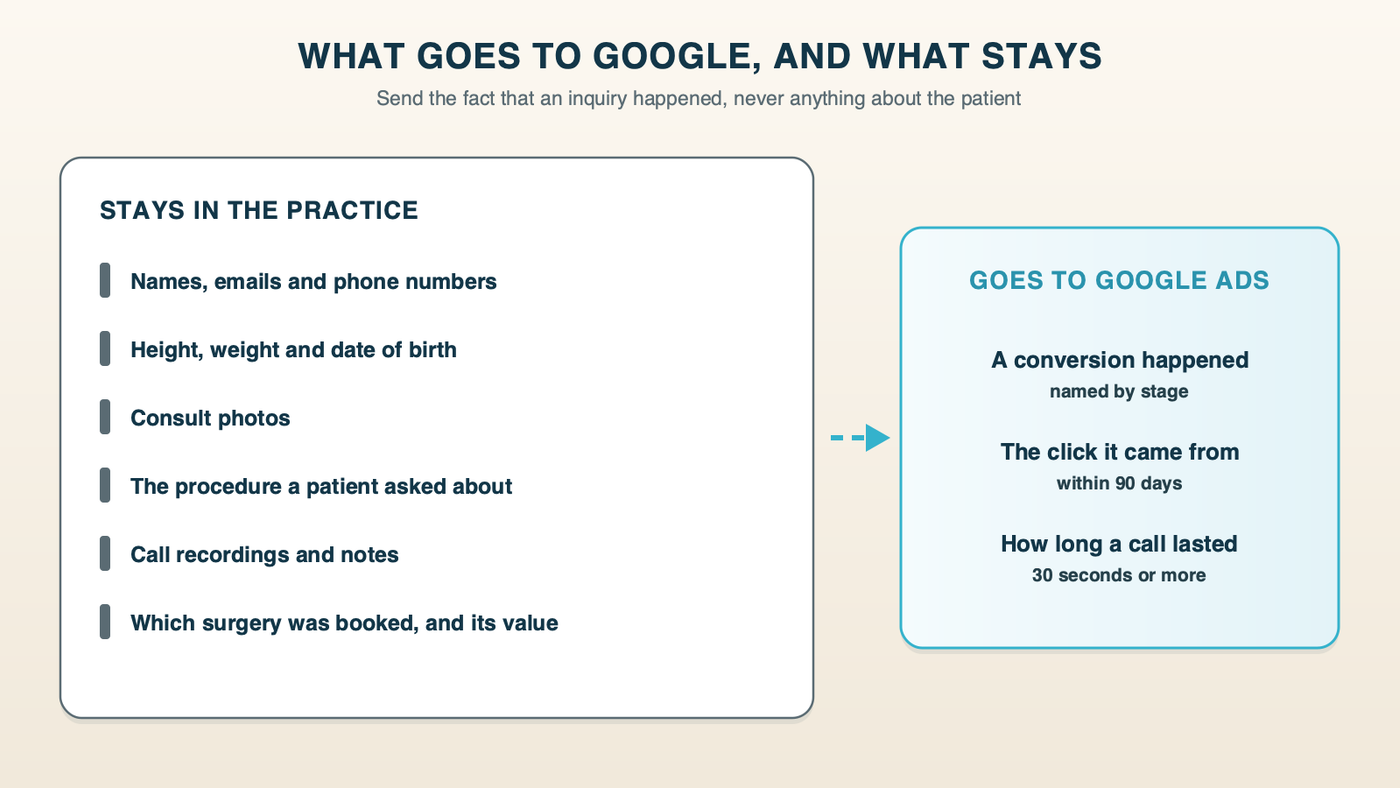 WHAT GOES TO GOOGLE, AND WHAT STAYS

Send the fact that an inquiry happened, never anything about the patient

STAYS IN THE PRACTICE

Names, emails and phone numbers

Height, weight and date of birth

Consult photos

The procedure a patient asked about

Call recordings and notes

Which surgery was booked, and its value

GOES TO GOOGLE ADS

A conversion happened
named by stage

The click it came from
within 90 days

How long a call lasted
30 seconds or more